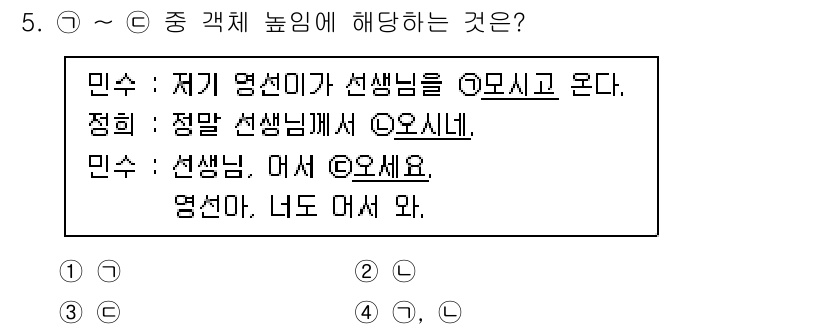 5. ㉠ ~ ㉢ 중 객체 높임에 해당하는 것은?

민수 : 저기 영선이가 선생님을 ㉠모시고 온다.
정희 : 정말 선생님께서 ㉡오시네.
민수 : 선생님, 어서 ㉢오세요.
영선아, 너도 어서 와.

① ㉠
② ㉡
③ ㉢
④ ㉠, ㉡